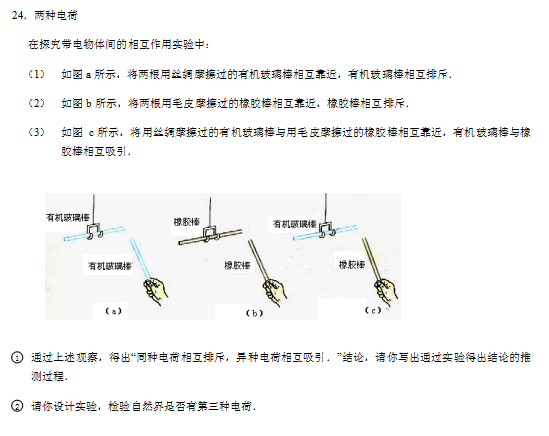 24. 两种电荷

在探究带电物体间的相互作用实验中：

（1） 如图 a 所示，将两根用丝绸摩擦过的有机玻璃棒相互靠近，有机玻璃棒相互排斥．

（2） 如图 b 所示，将两根用毛皮摩擦过的橡胶棒相互靠近，橡胶棒相互排斥．

（3） 如图 c 所示，将用丝绸摩擦过的有机玻璃棒与用毛皮摩擦过的橡胶棒相互靠近，有机玻璃棒与橡胶棒相互吸引．

有机玻璃棒
有机玻璃棒
（a）
橡胶棒
橡胶棒
（b）
有机玻璃棒
橡胶棒
（c）

① 通过上述观察，得出“同种电荷相互排斥，异种电荷相互吸引．”结论，请你写出通过实验得出结论的推测过程．

② 请你设计实验，检验自然界是否有第三种电荷．